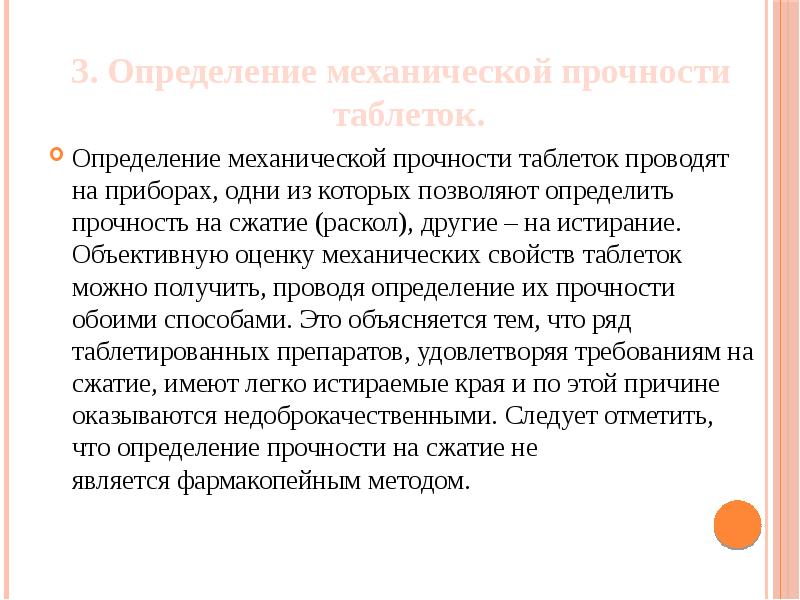 3. Определение механической прочности таблеток.

Определение механической прочности таблеток проводят на приборах, одни из которых позволяют определить прочность на сжатие (раскол), другие – на истирание. Объективную оценку механических свойств таблеток можно получить, проводя определение их прочности обоими способами. Это объясняется тем, что ряд таблетированных препаратов, удовлетворяя требованиям на сжатие, имеют легко истираемые края и по этой причине оказываются недоброкачественными. Следует отметить, что определение прочности на сжатие не является фармакопейным методом.